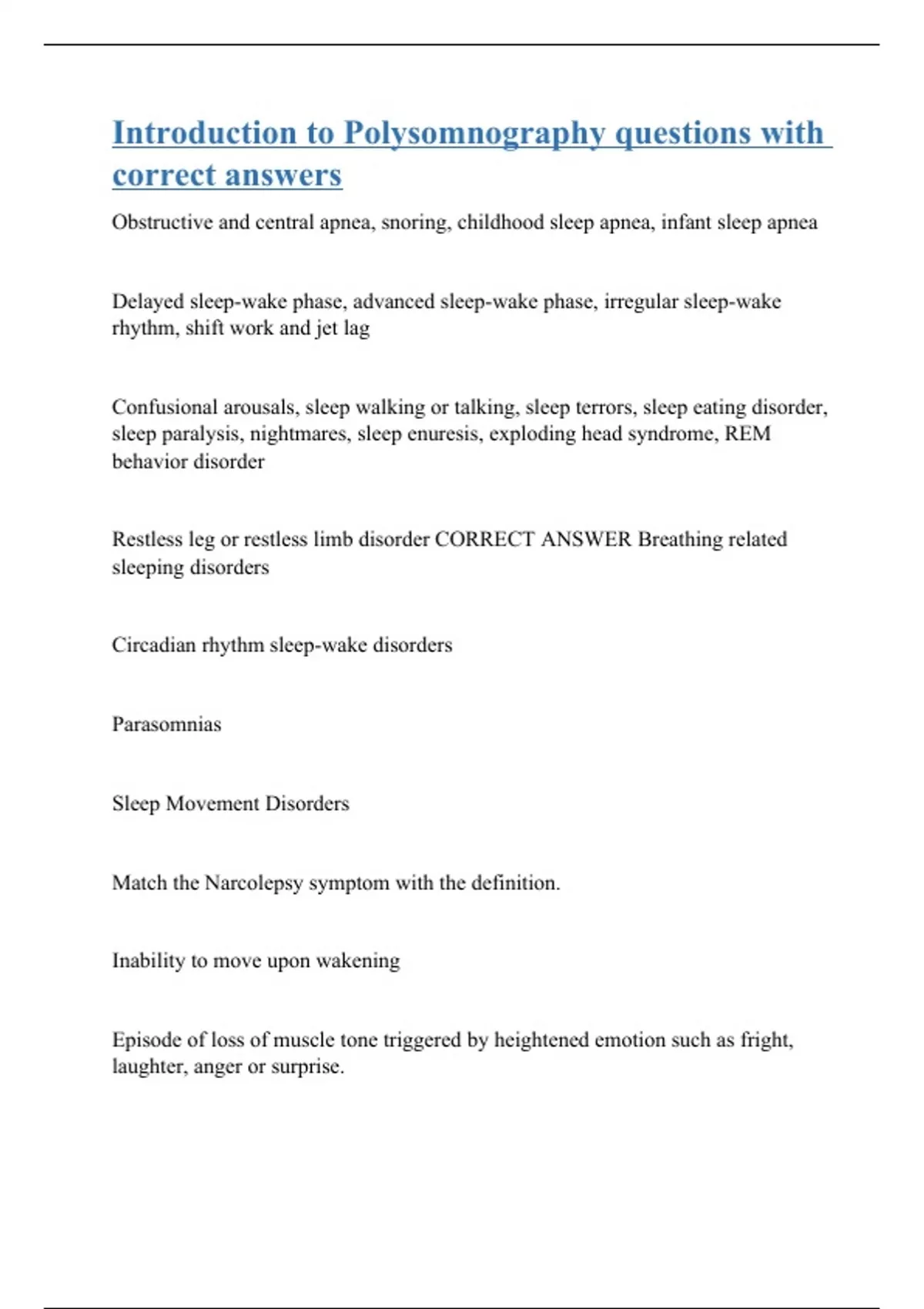 Introduction to Polysomnography questions with correct answers

Obstructive and central apnea, snoring, childhood sleep apnea, infant sleep apnea

Delayed sleep-wake phase, advanced sleep-wake phase, irregular sleep-wake rhythm, shift work and jet lag

Confusional arousals, sleep walking or talking, sleep terrors, sleep eating disorder, sleep paralysis, nightmares, sleep enuresis, exploding head syndrome, REM behavior disorder

Restless leg or restless limb disorder CORRECT ANSWER Breathing related sleeping disorders

Circadian rhythm sleep-wake disorders

Parasomnias

Sleep Movement Disorders

Match the Narcolepsy symptom with the definition.

Inability to move upon wakening

Episode of loss of muscle tone triggered by heightened emotion such as fright, laughter, anger or surprise.